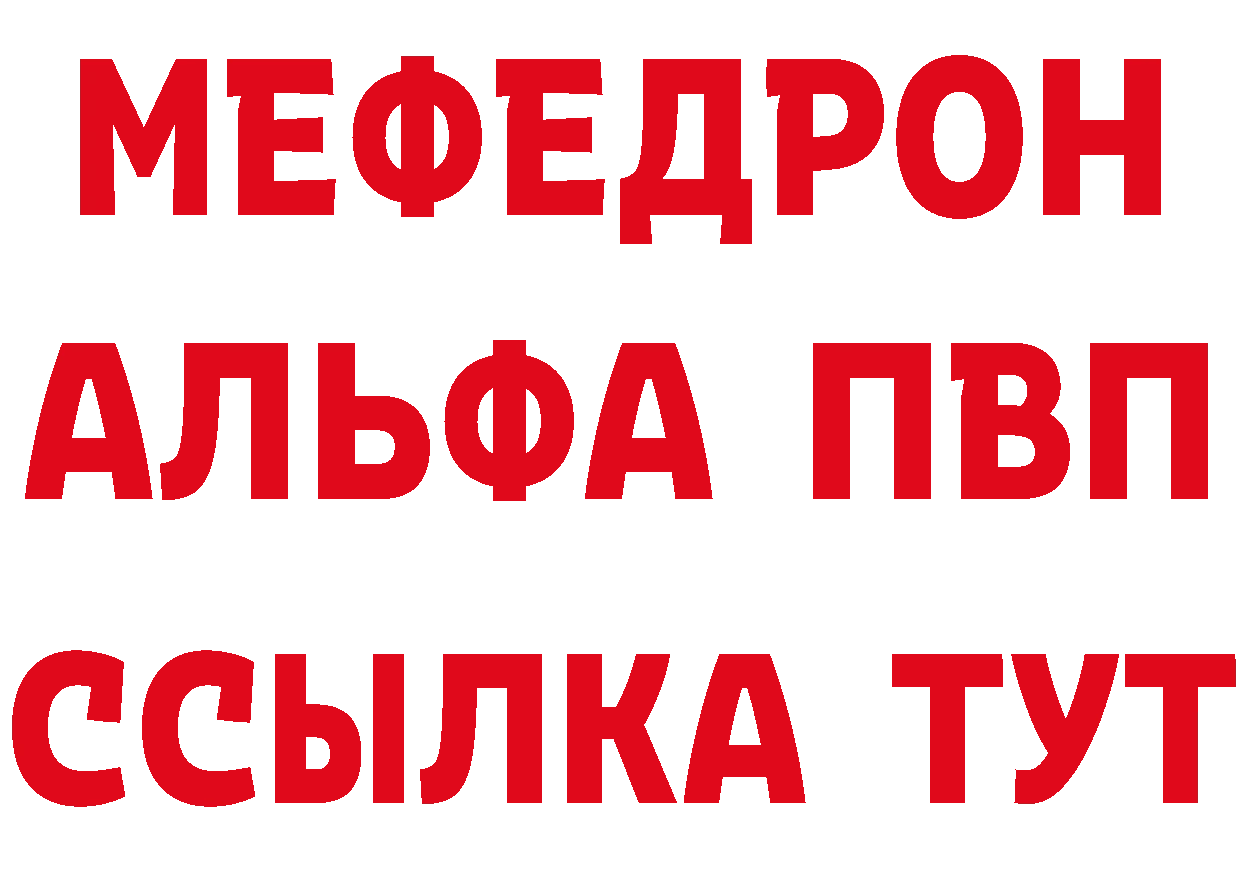 МЕФЕДРОН
АЛЬФА ПВП
ССЫЛКА ТУТ